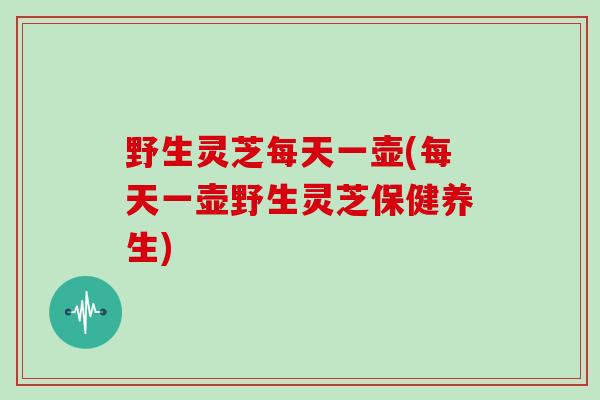 野生灵芝每天一壶(每天一壶野生灵芝保健养生)